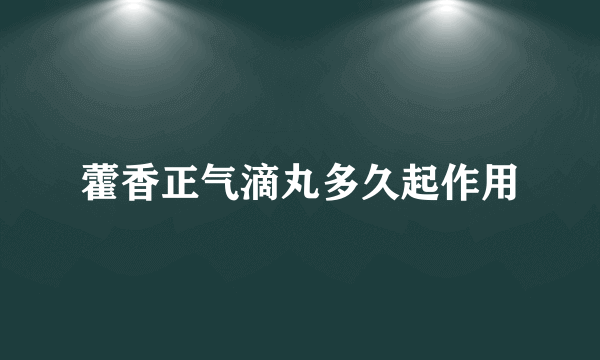 藿香正气滴丸多久起作用